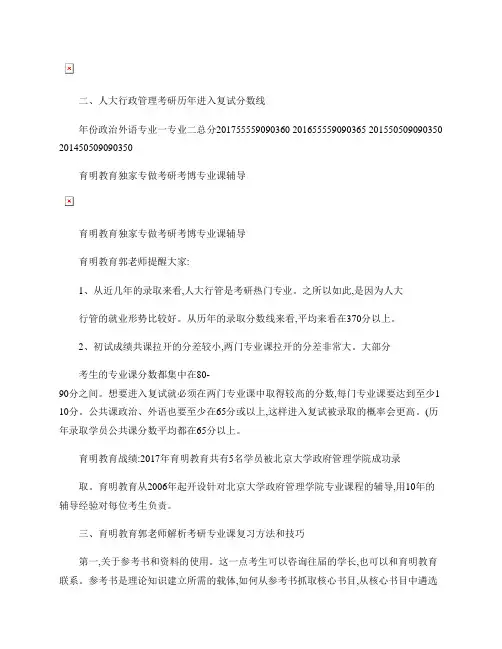 二、人大行政管理考研历年进入复试分数线

年份政治外语专业一专业二总分201755559090360 201655559090365 201550509090350 201450509090350

育明教育独家专做考研考博专业课辅导

育明教育独家专做考研考博专业课辅导

育明教育郭老师提醒大家:

1、从近几年的录取来看,人大行管是考研热门专业。之所以如此,是因为人大

行管的就业形势比较好。从历年的录取分数线来看,平均来看在370分以上。

2、初试成绩共课拉开的分差较小,两门专业课拉开的分差非常大。大部分

考生的专业课分数都集中在80-90分之间。想要进入复试就必须在两门专业课中取得较高的分数,每门专业课要达到至少110分。公共课政治、外语也要至少在65分或以上,这样进入复试被录取的概率会更高。(历年录取学员公共课分数平均都在65分以上。

育明教育战绩:2017年育明教育共有5名学员被北京大学政府管理学院成功录

取。育明教育从2006年起开设针对北京大学政府管理学院专业课程的辅导,用10年的辅导经验对每位考生负责。

三、育明教育郭老师解析考研专业课复习方法和技巧

第一,关于参考书和资料的使用。这一点考生可以咨询往届的学长,也可以和育明教育联系。参考书是理论知识建立所需的载体,如何从参考书抓取核心书目,从核心书目中遴选